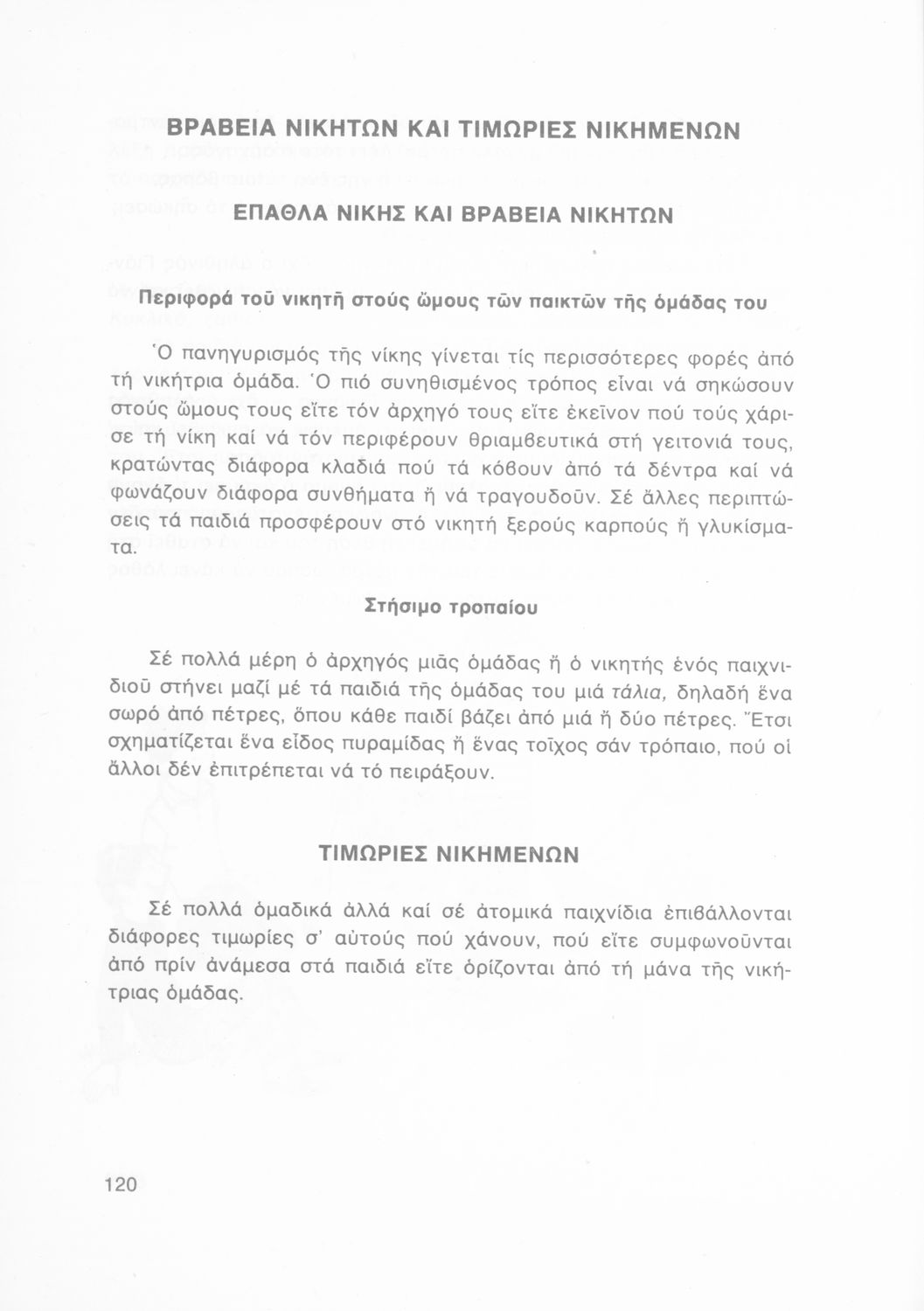 ΒΡΑΒΕΙΑ ΝΙΚΗΤΩΝ ΚΑΙ ΤΙΜΩΡΙΕΣ ΝΙΚΗΜΕΝΩΝ

ΕΠΑΘΛΑ ΝΙΚΗΣ ΚΑΙ ΒΡΑΒΕΙΑ ΝΙΚΗΤΩΝ

Περιφορά τοῦ νικητῆ στούς ὤμους τῶν παικτῶν τῆς ὁμάδας του

Ὁ πανηγυρισμός τῆς νίκης γίνεται τίς περισσότερες φορές ἀπό τή νικήτρια ὁμάδα. Ὁ πιό συνηθισμένος τρόπος εἶναι νά σηκώσουν στούς ὤμους τους εἴτε τόν ἀρχηγό τους εἴτε ἐκεῖνον πού τούς χάρισε τή νίκη καί νά τόν περιφέρουν θριαμβευτικά στή γειτονιά τους, κρατώντας διάφορα κλαδιά πού τά κόβουν ἀπό τά δέντρα καί νά φωνάζουν διάφορα συνθήματα ἤ νά τραγουδοῦν. Σέ ἄλλες περιπτώσεις τά παιδιά προσφέρουν στό νικητή ξερούς καρπούς ἤ γλυκίσματα.

Στήσιμο τροπαίου

Σέ πολλά μέρη ὁ ἀρχηγός μιᾶς ὁμάδας ἤ ὁ νικητής ἑνός παιχνιδιοῦ στήνει μαζί μέ τά παιδιά τῆς ὁμάδας του μιά τάλια, δηλαδή ἕνα σωρό ἀπό πέτρες, ὅπου κάθε παιδί βάζει ἀπό μιά ἤ δύο πέτρες. Ἔτσι σχηματίζεται ἕνα εἶδος πυραμίδας ἤ ἕνας τοῖχος σάν τρόπαιο, πού οἱ ἄλλοι δέν ἐπιτρέπεται νά τό πειράξουν.

ΤΙΜΩΡΙΕΣ ΝΙΚΗΜΕΝΩΝ

Σέ πολλά ὁμαδικά ἀλλά καί σέ ἀτομικά παιχνίδια ἐπιβάλλονται διάφορες τιμωρίες σ' αὐτούς πού χάνουν, πού εἴτε συμφωνοῦνται ἀπό πρίν ἀνάμεσα στά παιδιά εἴτε ὁρίζονται ἀπό τή μάνα τῆς νικήτριας ὁμάδας.

120